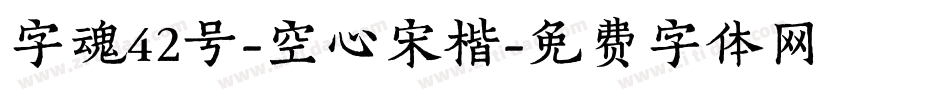 字魂42号-空心宋楷-免费字体网